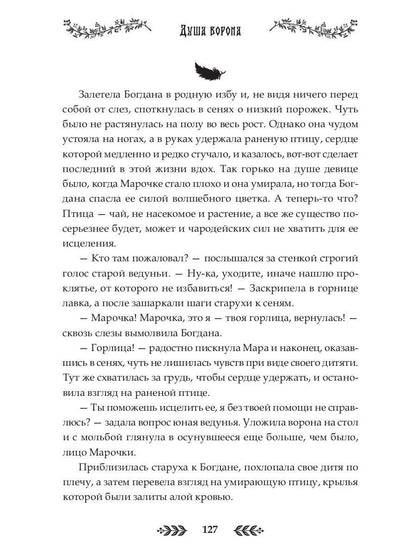 Душа ворона

Залетела Богдана в родную избу и, не видя ничего перед собой от слез, споткнулась в сенях о низкий порожек. Чуть было не растянулась на полу во весь рост. Однако она чудом устояла на ногах, а в руках удержала раненую птицу, сердце которой медленно и редко стучало, и казалось, вот-вот сделает последний в этой жизни вдох. Так горько на душе девице было, когда Марочке стало плохо и она умирала, но тогда Богдана спасла ее силой волшебного цветка. А теперь-то что? Птица — чай, не насекомое и растение, а все же существо посерьезнее будет, может и чародейских сил не хватить для ее исцеления.

— Кто там пожаловал? — послышался за стенкой строгий голос старой ведуньи. — Ну-ка, уходите, иначе нашлю проклятье, от которого не избавиться! — Заскрипела в горнице лавка, а после зашаркали шаги старухи к сеням.

— Марочка! Марочка, это я — твоя горлица, вернулась! — сквозь слезы вымолвила Богдана.

— Горлица! — радостно пискнула Мара и наконец, оказавшись в сенях, чуть не лишилась чувств при виде своего дитяти. Тут же схватилась за грудь, чтобы сердце удержать, и остановила взгляд на раненой птице.

— Ты поможешь исцелить ее, я без твоей помощи не справлюсь? — задала вопрос юная ведунья. Уложила ворона на стол и с мольбой глянула в осунувшееся еще больше, чем было, лицо Марочки.

Приблизилась старуха к Богдане, похлопала свое дитя по плечу, а затем перевела взгляд на умирающую птицу, крылья которой были залиты алой кровью.

127